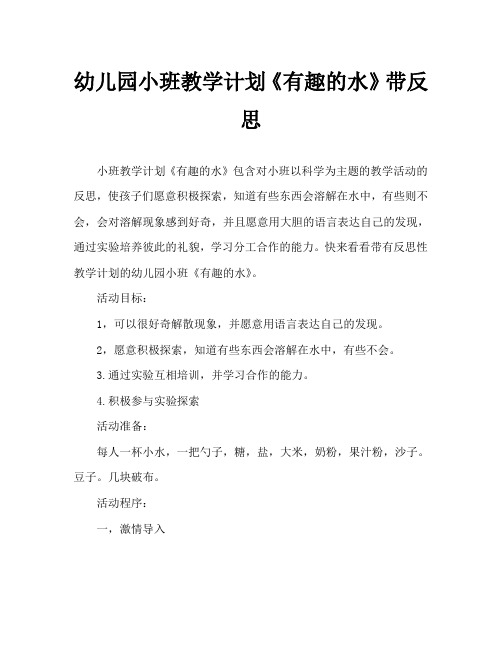 幼儿园小班教学计划《有趣的水》带反思

小班教学计划《有趣的水》包含对小班以科学为主题的教学活动的反思，使孩子们愿意积极探索，知道有些东西会溶解在水中，有些则不会，会对溶解现象感到好奇，并且愿意用大胆的语言表达自己的发现，通过实验培养彼此的礼貌，学习分工合作的能力。快来看看带有反思性教学计划的幼儿园小班《有趣的水》。

活动目标：

1，可以很好奇解散现象，并愿意用语言表达自己的发现。

2，愿意积极探索，知道有些东西会溶解在水中，有些不会。

3.通过实验互相培训，并学习合作的能力。

4.积极参与实验探索

活动准备：

每人一杯小水，一把勺子，糖，盐，大米，奶粉，果汁粉，沙子。豆子。几块破布。

活动程序：

一，激情导入